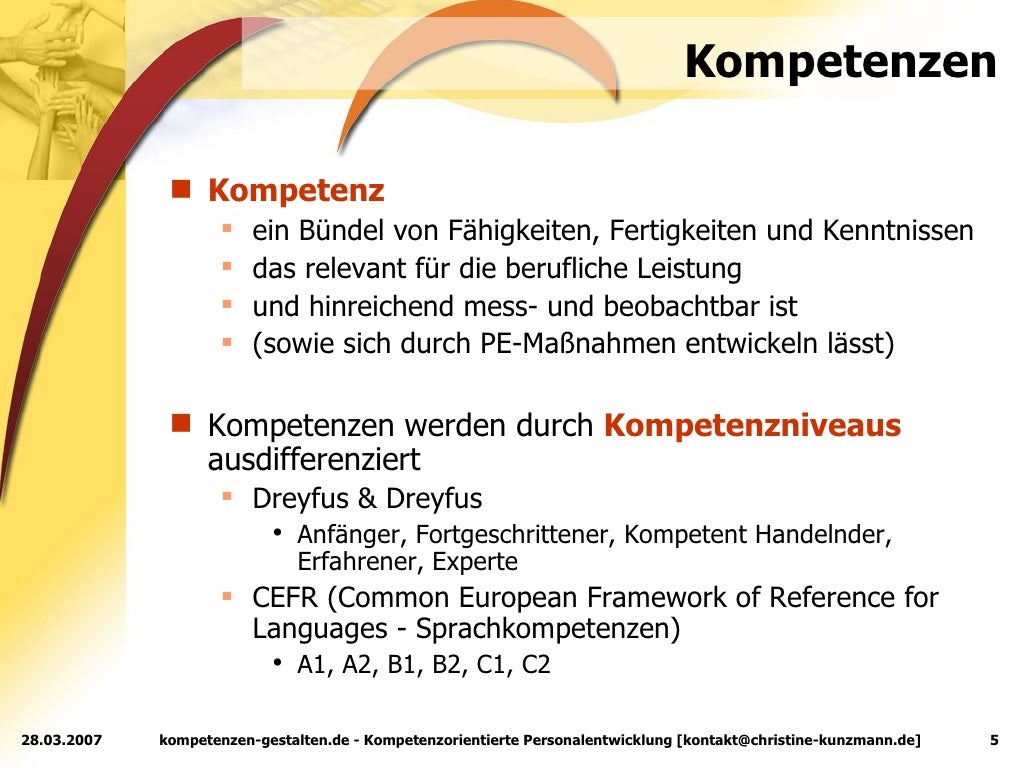 Kompetenzen

- Kompetenz
  - ein Bündel von Fähigkeiten, Fertigkeiten und Kenntnissen
  - das relevant für die berufliche Leistung
  - und hinreichend mess- und beobachtbar ist
  - (sowie sich durch PE-Maßnahmen entwickeln lässt)

- Kompetenzen werden durch Kompetenzniveaus ausdifferenziert
  - Dreyfus & Dreyfus
    - Anfänger, Fortgeschrittener, Kompetent Handelnder, Erfahrener, Experte
  - CEFR (Common European Framework of Reference for Languages - Sprachkompetenzen)
    - A1, A2, B1, B2, C1, C2

28.03.2007 kompetenzen-gestalten.de - Kompetenzorientierte Personalentwicklung [kontakt@christine-kunzmann.de] 5